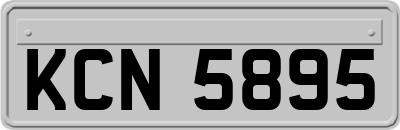 KCN 5895